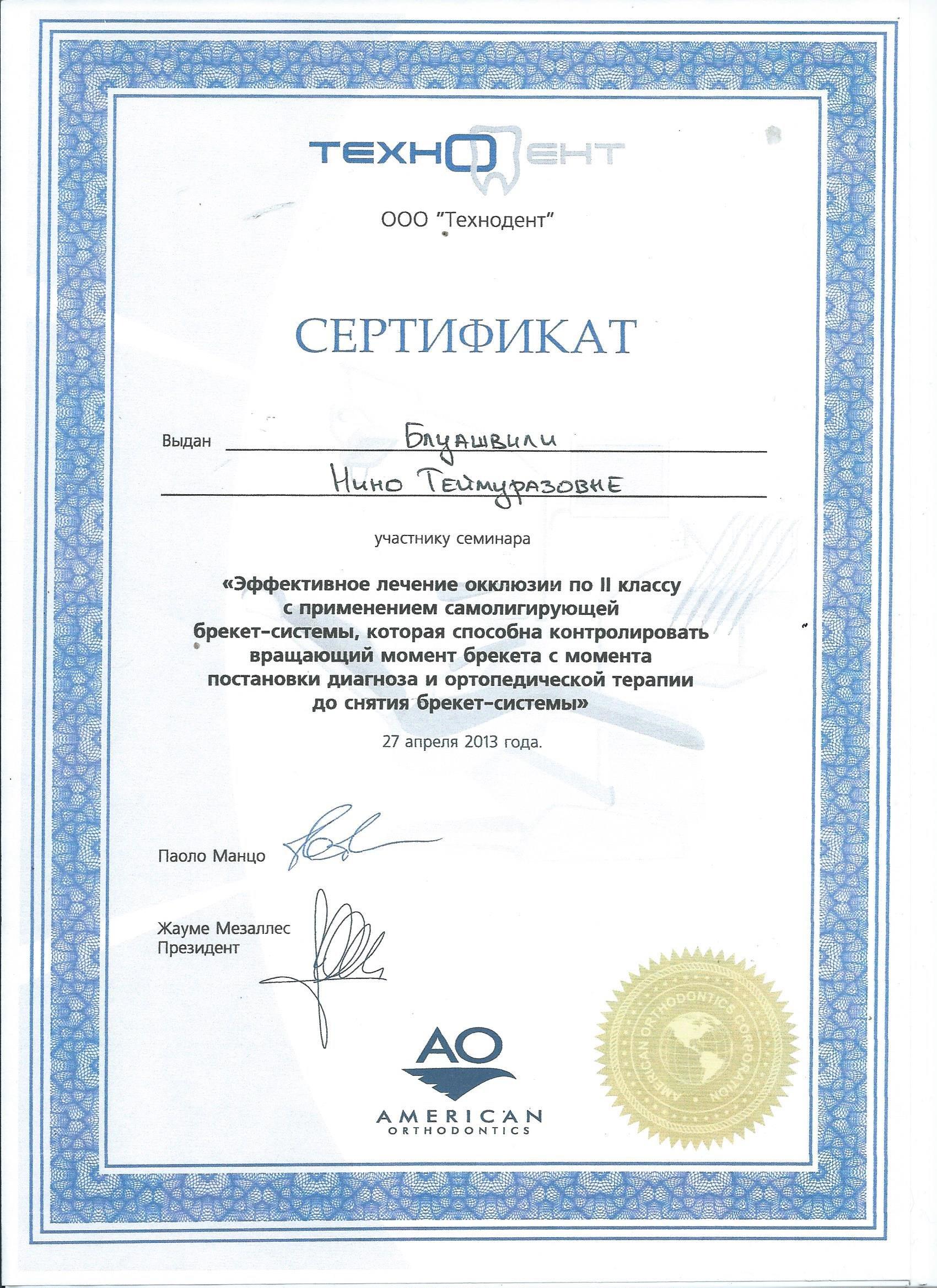 ТЕХНОДЕНТ

ООО "Технодент"

СЕРТИФИКАТ

Выдан Блуашвили Нино Теймуразовне

участнику семинара

«Эффективное лечение окклюзии по II классу с применением самолигирующей брекет-системы, которая способна контролировать вращающий момент брекета с момента постановки диагноза и ортопедической терапии до снятия брекет-системы»

27 апреля 2013 года.

Паоло Манцо

Жауме Мезаллес
Президент

AO
AMERICAN
ORTHODONTICS

AMERICAN ORTHODONTICS CORPORATION